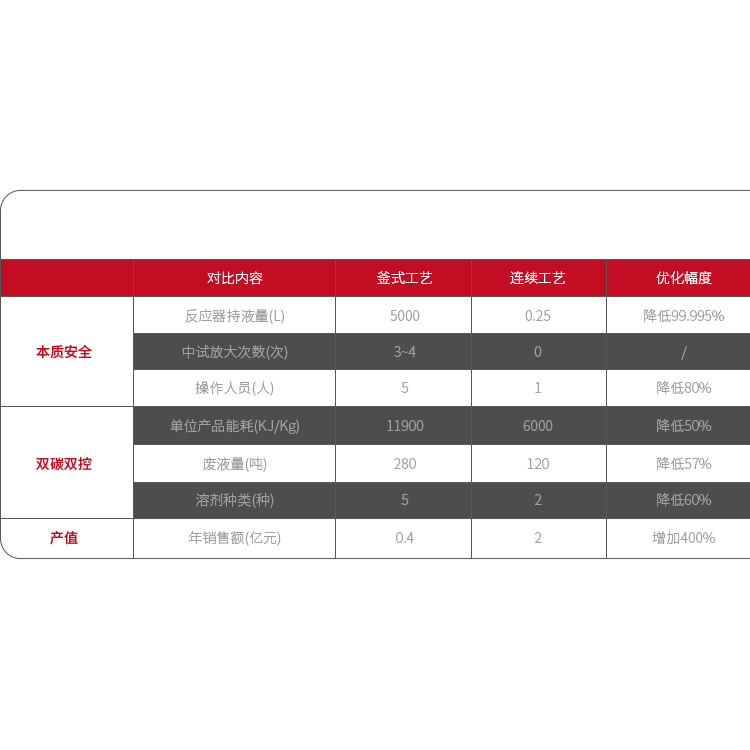 |  | 对比内容 | 釜式工艺 | 连续工艺 | 优化幅度 |
|---|---|---|---|---|
| 本质安全 | 反应器持液量(L) | 5000 | 0.25 | 降低99.995% |
|  | 中试放大次数(次) | 3~4 | 0 | / |
|  | 操作人员(人) | 5 | 1 | 降低80% |
| 双碳双控 | 单位产品能耗(KJ/Kg) | 11900 | 6000 | 降低50% |
|  | 废液量(吨) | 280 | 120 | 降低57% |
|  | 溶剂种类(种) | 5 | 2 | 降低60% |
| 产值 | 年销售额(亿元) | 0.4 | 2 | 增加400% |